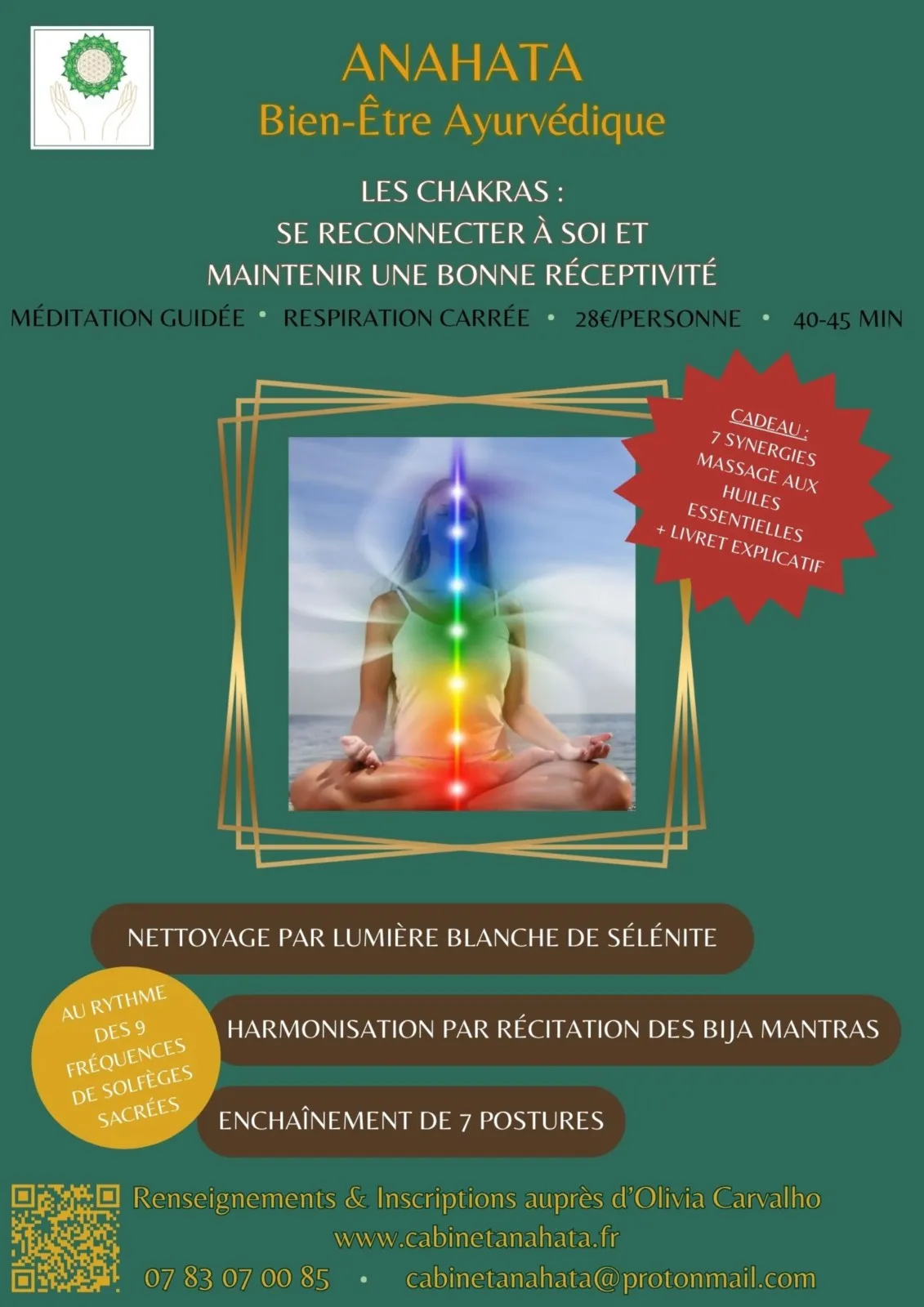 ANAHATA
Bien-Être Ayurvédique

LES CHAKRAS :
SE RECONNECTER À SOI ET
MAINTENIR UNE BONNE RÉCEPTIVITÉ

MÉDITATION GUIDÉE • RESPIRATION CARRÉE • 28€/PERSONNE • 40-45 MIN

CADEAU :
7 SYNERGIES
MASSAGE AUX
HUILES
ESSENTIELLES
+ LIVRET EXPLICATIF

NETTOYAGE PAR LUMIÈRE BLANCHE DE SÉLÉNITE

AU RYTHME
DES 9
FRÉQUENCES
DE SOLFÈGES
SACRÉES

HARMONISATION PAR RÉCITATION DES BIJA MANTRAS

ENCHAÎNEMENT DE 7 POSTURES

Renseignements & Inscriptions auprès d'Olivia Carvalho
www.cabinetanahata.fr
07 83 07 00 85 • cabinetanahata@protonmail.com